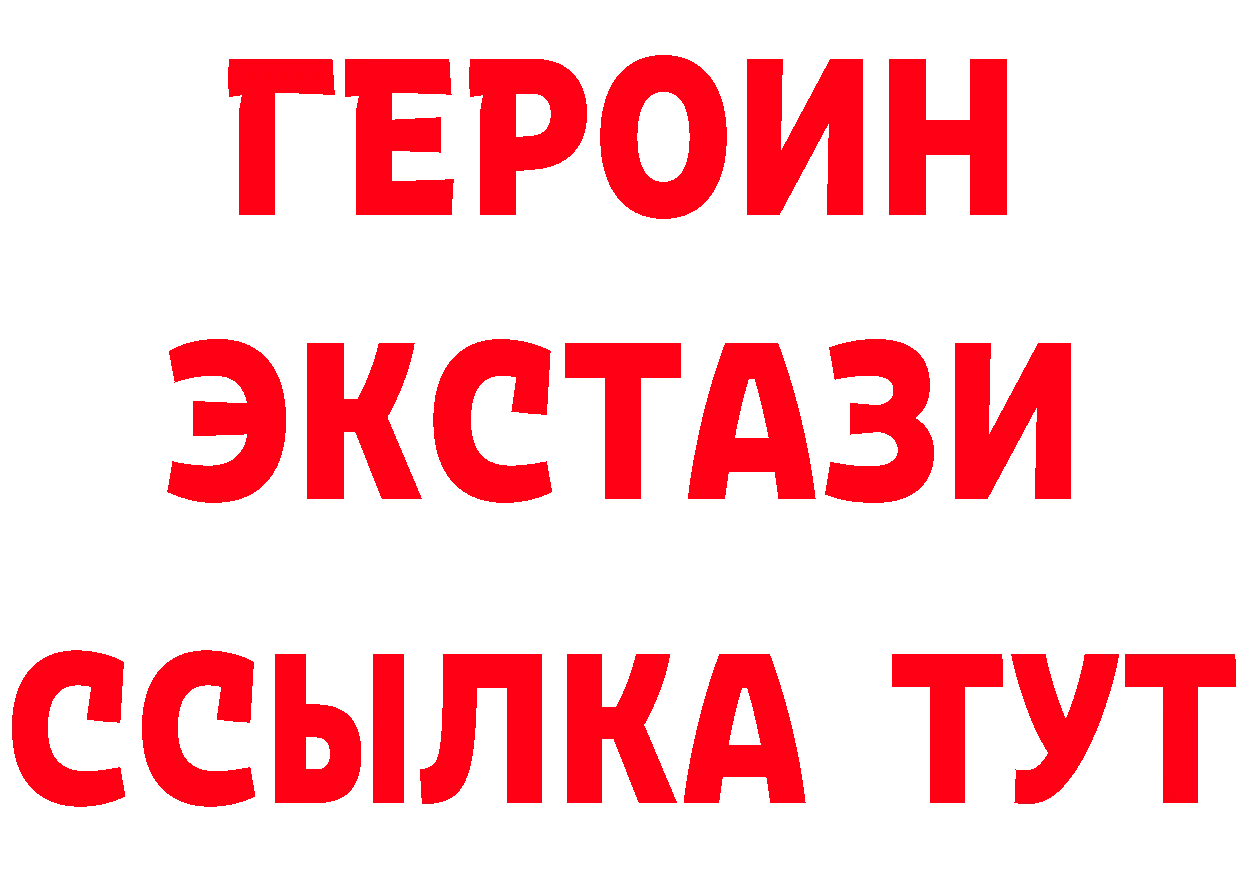 ГЕРОИН ЭКСТАЗИ ССЫЛКА ТУТ